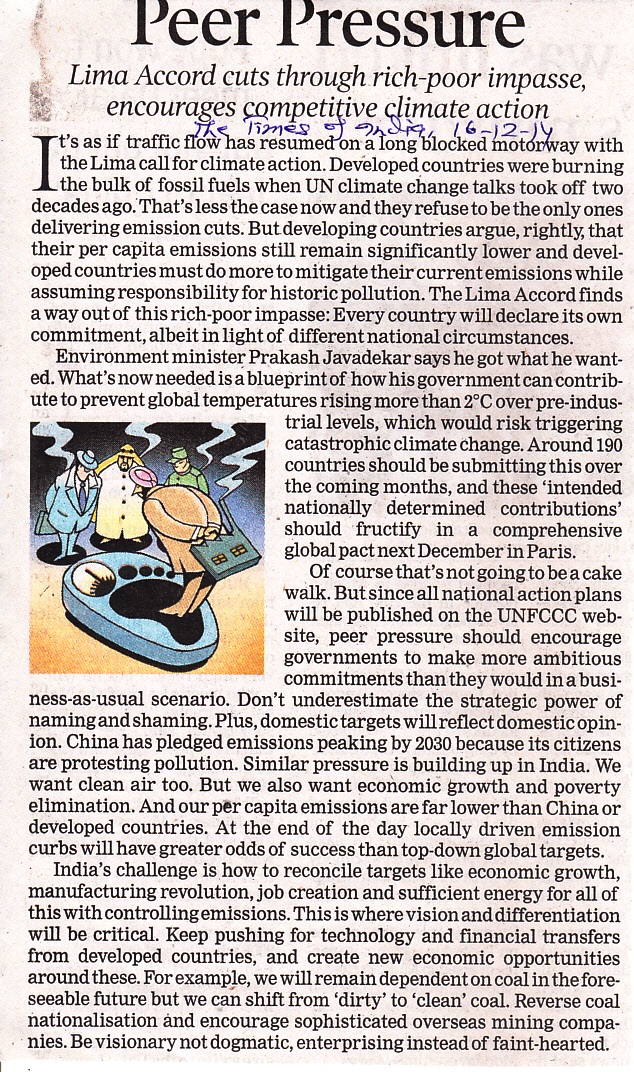 Peer Pressure

Lima Accord cuts through rich-poor impasse, encourages competitive climate action

The Times of India, 16-12-14

It's as if traffic flow has resumed on a long blocked motorway with the Lima call for climate action. Developed countries were burning the bulk of fossil fuels when UN climate change talks took off two decades ago. That's less the case now and they refuse to be the only ones delivering emission cuts. But developing countries argue, rightly, that their per capita emissions still remain significantly lower and developed countries must do more to mitigate their current emissions while assuming responsibility for historic pollution. The Lima Accord finds a way out of this rich-poor impasse: Every country will declare its own commitment, albeit in light of different national circumstances.

Environment minister Prakash Javadekar says he got what he wanted. What's now needed is a blueprint of how his government can contribute to prevent global temperatures rising more than 2°C over pre-industrial levels, which would risk triggering catastrophic climate change. Around 190 countries should be submitting this over the coming months, and these 'intended nationally determined contributions' should fructify in a comprehensive global pact next December in Paris.

Of course that's not going to be a cake walk. But since all national action plans will be published on the UNFCCC website, peer pressure should encourage governments to make more ambitious commitments than they would in a business-as-usual scenario. Don't underestimate the strategic power of naming and shaming. Plus, domestic targets will reflect domestic opinion. China has pledged emissions peaking by 2030 because its citizens are protesting pollution. Similar pressure is building up in India. We want clean air too. But we also want economic growth and poverty elimination. And our per capita emissions are far lower than China or developed countries. At the end of the day locally driven emission curbs will have greater odds of success than top-down global targets.

India's challenge is how to reconcile targets like economic growth, manufacturing revolution, job creation and sufficient energy for all of this with controlling emissions. This is where vision and differentiation will be critical. Keep pushing for technology and financial transfers from developed countries, and create new economic opportunities around these. For example, we will remain dependent on coal in the foreseeable future but we can shift from 'dirty' to 'clean' coal. Reverse coal nationalisation and encourage sophisticated overseas mining companies. Be visionary not dogmatic, enterprising instead of faint-hearted.